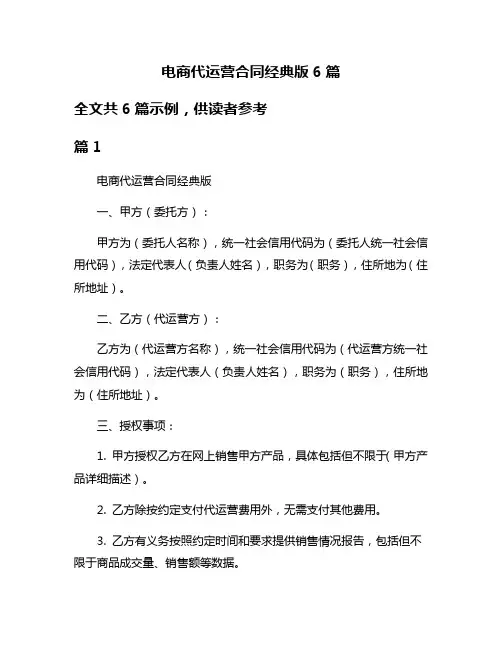 电商代运营合同经典版 6 篇

全文共 6 篇示例，供读者参考

篇 1

电商代运营合同经典版

一、甲方（委托方）：

甲方为（委托人名称），统一社会信用代码为（委托人统一社会信用代码），法定代表人（负责人姓名），职务为（职务），住所地为（住所地址）。

二、乙方（代运营方）：

乙方为（代运营方名称），统一社会信用代码为（代运营方统一社会信用代码），法定代表人（负责人姓名），职务为（职务），住所地为（住所地址）。

三、授权事项：

1. 甲方授权乙方在网上销售甲方产品，具体包括但不限于（甲方产品详细描述）。

2. 乙方除按约定支付代运营费用外，无需支付其他费用。

3. 乙方有义务按照约定时间和要求提供销售情况报告，包括但不限于商品成交量、销售额等数据。